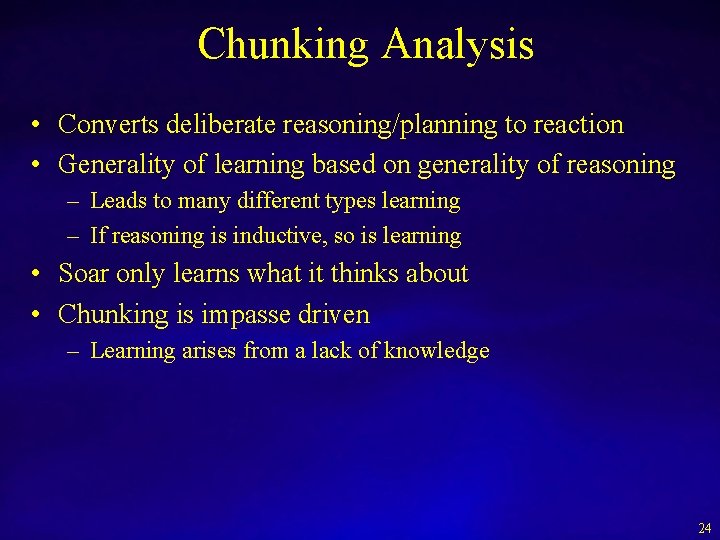 Chunking Analysis

• Converts deliberate reasoning/planning to reaction
• Generality of learning based on generality of reasoning
  – Leads to many different types learning
  – If reasoning is inductive, so is learning
• Soar only learns what it thinks about
• Chunking is impasse driven
  – Learning arises from a lack of knowledge

24